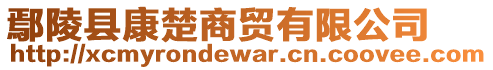 鄢陵县康楚商贸有限公司
http://xcmyrondewar.cn.coovee.com